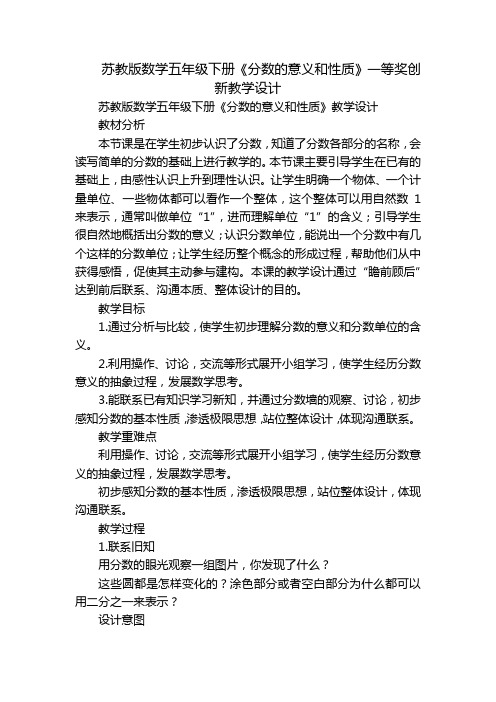 苏教版数学五年级下册《分数的意义和性质》一等奖创新教学设计

苏教版数学五年级下册《分数的意义和性质》教学设计

教材分析

本节课是在学生初步认识了分数，知道了分数各部分的名称，会读写简单的分数的基础上进行教学的。本节课主要引导学生在已有的基础上，由感性认识上升到理性认识。让学生明确一个物体、一个计量单位、一些物体都可以看作一个整体，这个整体可以用自然数 1 来表示，通常叫做单位“1”，进而理解单位“1”的含义；引导学生很自然地概括出分数的意义；认识分数单位，能说出一个分数中有几个这样的分数单位；让学生经历整个概念的形成过程，帮助他们从中获得感悟，促使其主动参与建构。本课的教学设计通过“瞻前顾后”达到前后联系、沟通本质、整体设计的目的。

教学目标

1.通过分析与比较，使学生初步理解分数的意义和分数单位的含义。

2.利用操作、讨论，交流等形式展开小组学习，使学生经历分数意义的抽象过程，发展数学思考。

3.能联系已有知识学习新知，并通过分数墙的观察、讨论，初步感知分数的基本性质，渗透极限思想，站位整体设计，体现沟通联系。

教学重难点

利用操作、讨论，交流等形式展开小组学习，使学生经历分数意义的抽象过程，发展数学思考。

初步感知分数的基本性质，渗透极限思想，站位整体设计，体现沟通联系。

教学过程

1.联系旧知

用分数的眼光观察一组图片，你发现了什么？

这些圆都是怎样变化的？涂色部分或者空白部分为什么都可以用二分之一来表示？

设计意图